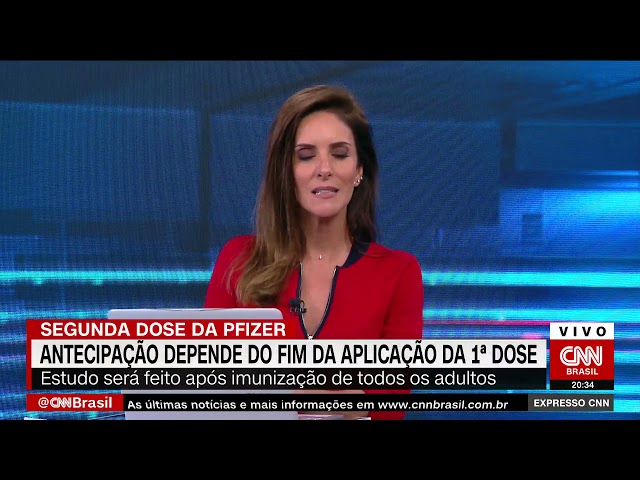 SEGUNDA DOSE DA PFIZER
ANTECIPAÇÃO DEPENDE DO FIM DA APLICAÇÃO DA 1ª DOSE
Estudo será feito após imunização de todos os adultos

VIVO
CNN
BRASIL
20:34

@CNNBrasil
As últimas notícias e mais informações em www.cnnbrasil.com.br
EXPRESSO CNN